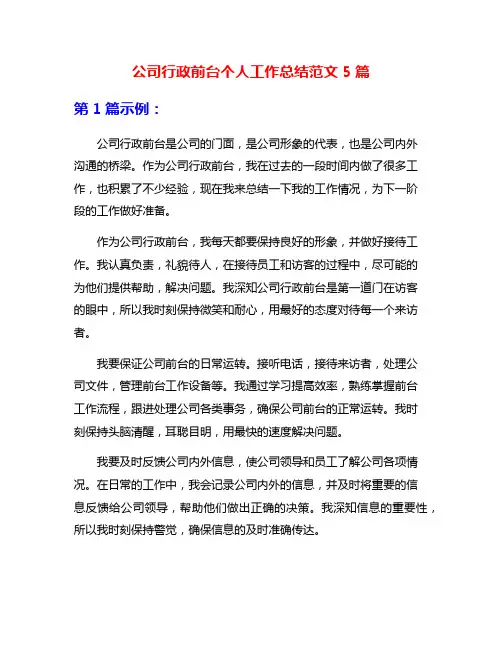 公司行政前台个人工作总结范文 5 篇

第 1 篇示例：

公司行政前台是公司的门面，是公司形象的代表，也是公司内外沟通的桥梁。作为公司行政前台，我在过去的一段时间内做了很多工作，也积累了不少经验，现在我来总结一下我的工作情况，为下一阶段的工作做好准备。

作为公司行政前台，我每天都要保持良好的形象，并做好接待工作。我认真负责，礼貌待人，在接待员工和访客的过程中，尽可能的为他们提供帮助，解决问题。我深知公司行政前台是第一道门在访客的眼中，所以我时刻保持微笑和耐心，用最好的态度对待每一个来访者。

我要保证公司前台的日常运转。接听电话，接待来访者，处理公司文件，管理前台工作设备等。我通过学习提高效率，熟练掌握前台工作流程，跟进处理公司各类事务，确保公司前台的正常运转。我时刻保持头脑清醒，耳聪目明，用最快的速度解决问题。

我要及时反馈公司内外信息，使公司领导和员工了解公司各项情况。在日常的工作中，我会记录公司内外的信息，并及时将重要的信息反馈给公司领导，帮助他们做出正确的决策。我深知信息的重要性，所以我时刻保持警觉，确保信息的及时准确传达。